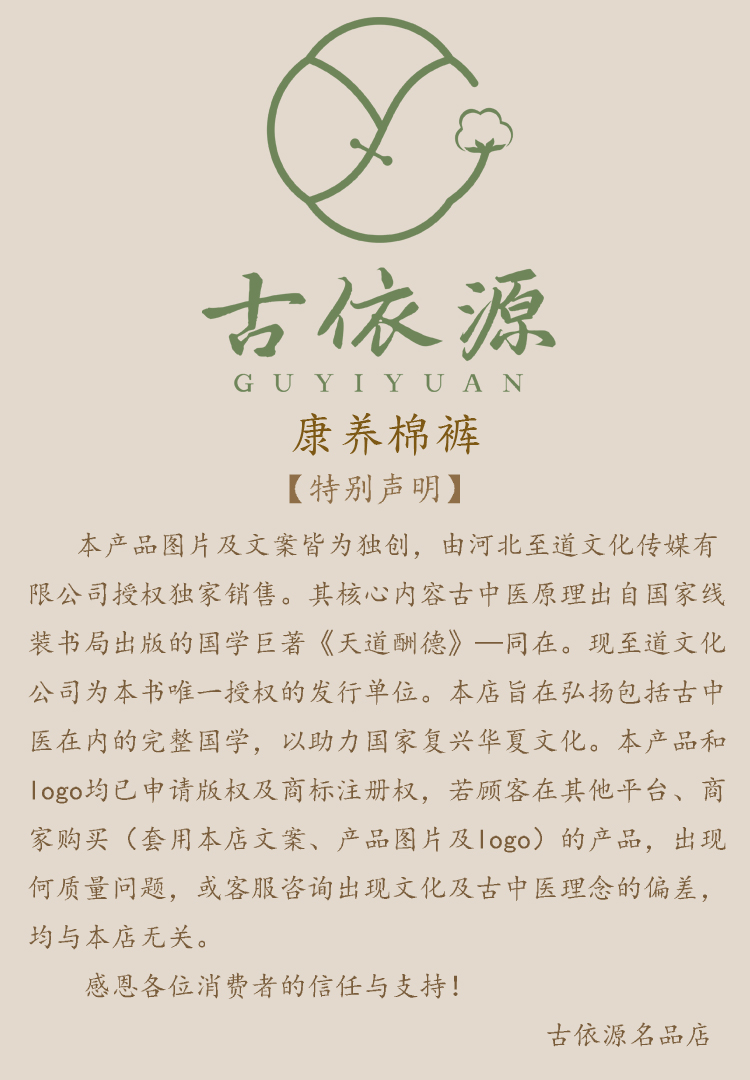 古依源
GUYIYUAN

康养棉裤

【特别声明】

本产品图片及文案皆为独创，由河北至道文化传媒有限公司授权独家销售。其核心内容古中医原理出自国家线装书局出版的国学巨著《天道酬德》—同在。现至道文化公司为本书唯一授权的发行单位。本店旨在弘扬包括古中医在内的完整国学，以助力国家复兴华夏文化。本产品和logo均已申请版权及商标注册权，若顾客在其他平台、商家购买（套用本店文案、产品图片及logo）的产品，出现何质量问题，或客服咨询出现文化及古中医理念的偏差，均与本店无关。

感恩各位消费者的信任与支持！

古依源名品店